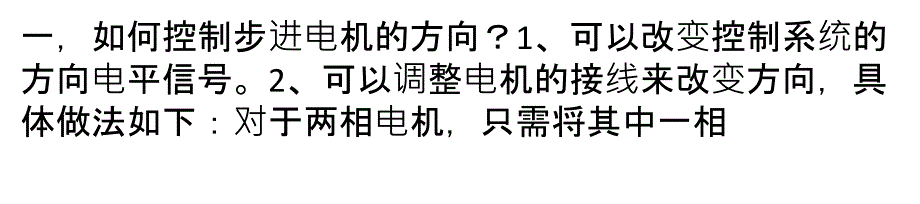 一，如何控制步进电机的方向？1、可以改变控制系统的方向电平信号。2、可以调整电机的接线来改变方向，具体做法如下：对于两相电机，只需将其中一相